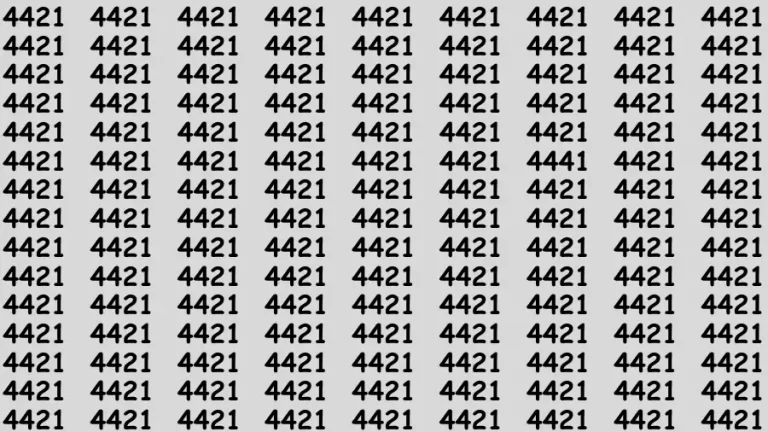 4421 4421 4421 4421 4421 4421 4421 4421 4421
4421 4421 4421 4421 4421 4421 4421 4421 4421
4421 4421 4421 4421 4421 4421 4421 4421 4421
4421 4421 4421 4421 4421 4421 4421 4421 4421
4421 4421 4421 4421 4421 4421 4421 4421 4421
4421 4421 4421 4421 4421 4421 4441 4421 4421
4421 4421 4421 4421 4421 4421 4421 4421 4421
4421 4421 4421 4421 4421 4421 4421 4421 4421
4421 4421 4421 4421 4421 4421 4421 4421 4421
4421 4421 4421 4421 4421 4421 4421 4421 4421
4421 4421 4421 4421 4421 4421 4421 4421 4421
4421 4421 4421 4421 4421 4421 4421 4421 4421
4421 4421 4421 4421 4421 4421 4421 4421 4421
4421 4421 4421 4421 4421 4421 4421 4421 4421
4421 4421 4421 4421 4421 4421 4421 4421 4421